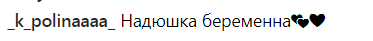 _k_polinaaaa_ Надюшка беременна💞❤